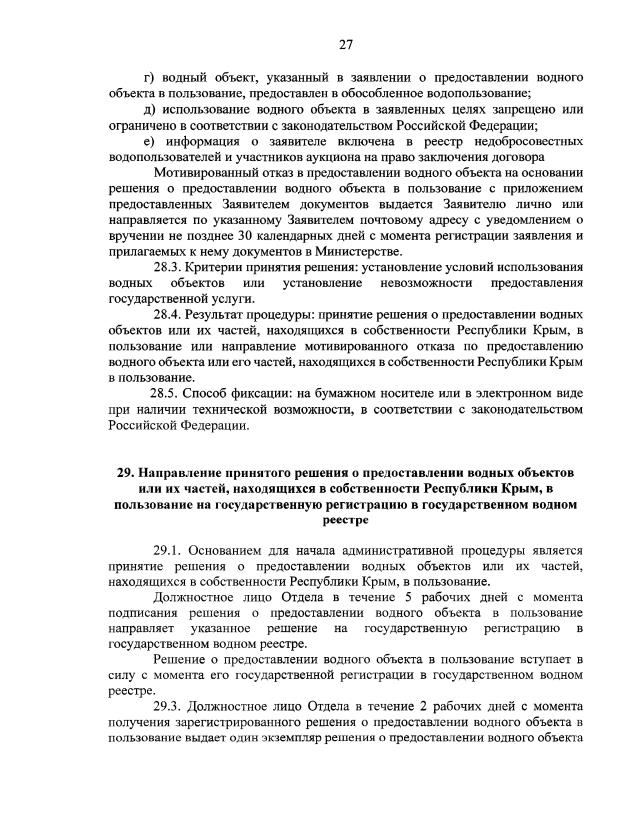 27

г) водный объект, указанный в заявлении о предоставлении водного объекта в пользование, предоставлен в обособленное водопользование;

д) использование водного объекта в заявленных целях запрещено или ограничено в соответствии с законодательством Российской Федерации;

е) информация о заявителе включена в реестр недобросовестных водопользователей и участников аукциона на право заключения договора

Мотивированный отказ в предоставлении водного объекта на основании решения о предоставлении водного объекта в пользование с приложением предоставленных Заявителем документов выдается Заявителю лично или направляется по указанному Заявителем почтовому адресу с уведомлением о вручении не позднее 30 календарных дней с момента регистрации заявления и прилагаемых к нему документов в Министерстве.

28.3. Критерии принятия решения: установление условий использования водных объектов или установление невозможности предоставления государственной услуги.

28.4. Результат процедуры: принятие решения о предоставлении водных объектов или их частей, находящихся в собственности Республики Крым, в пользование или направление мотивированного отказа по предоставлению водного объекта или его частей, находящихся в собственности Республики Крым в пользование.

28.5. Способ фиксации: на бумажном носителе или в электронном виде при наличии технической возможности, в соответствии с законодательством Российской Федерации.

29. Направление принятого решения о предоставлении водных объектов или их частей, находящихся в собственности Республики Крым, в пользование на государственную регистрацию в государственном водном реестре

29.1. Основанием для начала административной процедуры является принятие решения о предоставлении водных объектов или их частей, находящихся в собственности Республики Крым, в пользование.

Должностное лицо Отдела в течение 5 рабочих дней с момента подписания решения о предоставлении водного объекта в пользование направляет указанное решение на государственную регистрацию в государственном водном реестре.

Решение о предоставлении водного объекта в пользование вступает в силу с момента его государственной регистрации в государственном водном реестре.

29.3. Должностное лицо Отдела в течение 2 рабочих дней с момента получения зарегистрированного решения о предоставлении водного объекта в пользование выдает один экземпляр решения о предоставлении водного объекта